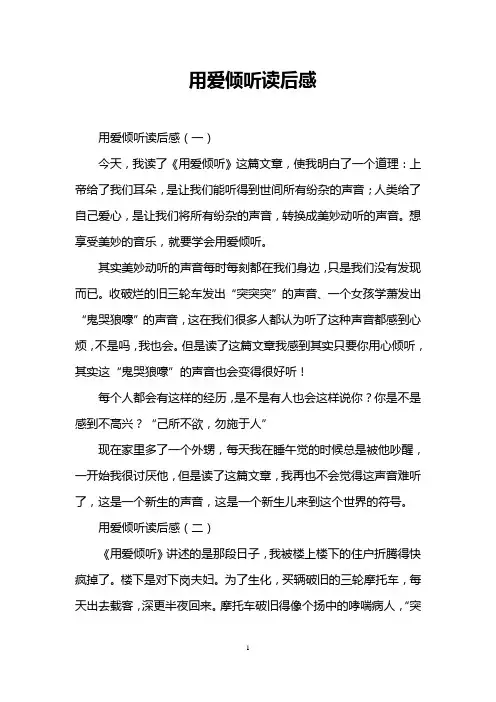 用爱倾听读后感

用爱倾听读后感（一）

今天，我读了《用爱倾听》这篇文章，使我明白了一个道理：上帝给了我们耳朵，是让我们能听得到世间所有纷杂的声音；人类给了自己爱心，是让我们将所有纷杂的声音，转换成美妙动听的声音。想享受美妙的音乐，就要学会用爱倾听。

其实美妙动听的声音每时每刻都在我们身边，只是我们没有发现而已。收破烂的旧三轮车发出“突突突”的声音、一个女孩学萧发出“鬼哭狼嚎”的声音，这在我们很多人都认为听了这种声音都感到心烦，不是吗，我也会。但是读了这篇文章我感到其实只要你用心倾听，其实这“鬼哭狼嚎”的声音也会变得很好听！

每个人都会有这样的经历，是不是有人也会这样说你？你是不是感到不高兴？“己所不欲，勿施于人”

现在家里多了一个外甥，每天我在睡午觉的时候总是被他吵醒，一开始我很讨厌他，但是读了这篇文章，我再也不会觉得这声音难听了，这是一个新生的声音，这是一个新生儿来到这个世界的符号。

用爱倾听读后感（二）

《用爱倾听》讲述的是那段日子，我被楼上楼下的住户折腾得快疯掉了。楼下是对下岗夫妇。为了生化，买辆破旧的三轮摩托车，每天出去载客，深更半夜回来。摩托车破旧得像个扬中的哮喘病人，“突

1